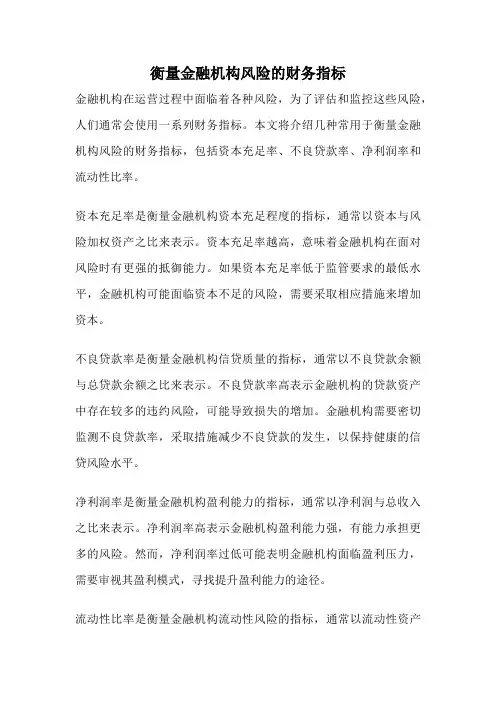 衡量金融机构风险的财务指标

金融机构在运营过程中面临着各种风险，为了评估和监控这些风险，人们通常会使用一系列财务指标。本文将介绍几种常用于衡量金融机构风险的财务指标，包括资本充足率、不良贷款率、净利润率和流动性比率。

资本充足率是衡量金融机构资本充足程度的指标，通常以资本与风险加权资产之比来表示。资本充足率越高，意味着金融机构在面对风险时有更强的抵御能力。如果资本充足率低于监管要求的最低水平，金融机构可能面临资本不足的风险，需要采取相应措施来增加资本。

不良贷款率是衡量金融机构信贷质量的指标，通常以不良贷款余额与总贷款余额之比来表示。不良贷款率高表示金融机构的贷款资产中存在较多的违约风险，可能导致损失的增加。金融机构需要密切监测不良贷款率，采取措施减少不良贷款的发生，以保持健康的信贷风险水平。

净利润率是衡量金融机构盈利能力的指标，通常以净利润与总收入之比来表示。净利润率高表示金融机构盈利能力强，有能力承担更多的风险。然而，净利润率过低可能表明金融机构面临盈利压力，需要审视其盈利模式，寻找提升盈利能力的途径。

流动性比率是衡量金融机构流动性风险的指标，通常以流动性资产